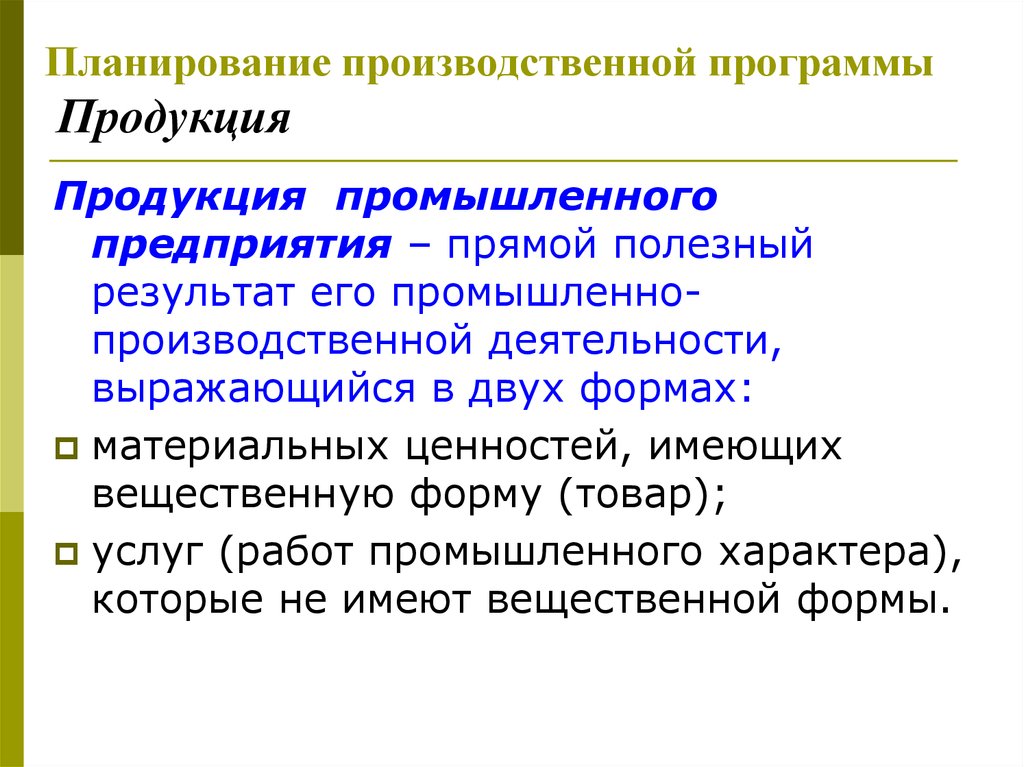 Планирование производственной программы
Продукция

Продукция промышленного предприятия – прямой полезный результат его промышленно-производственной деятельности, выражающийся в двух формах:

материальных ценностей, имеющих вещественную форму (товар);

услуг (работ промышленного характера), которые не имеют вещественной формы.